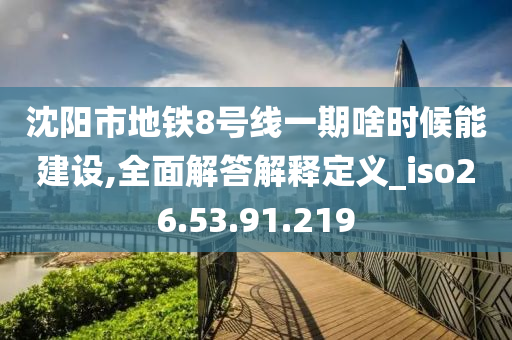 沈阳市地铁8号线一期啥时候能建设,全面解答解释定义_iso26.53.91.219